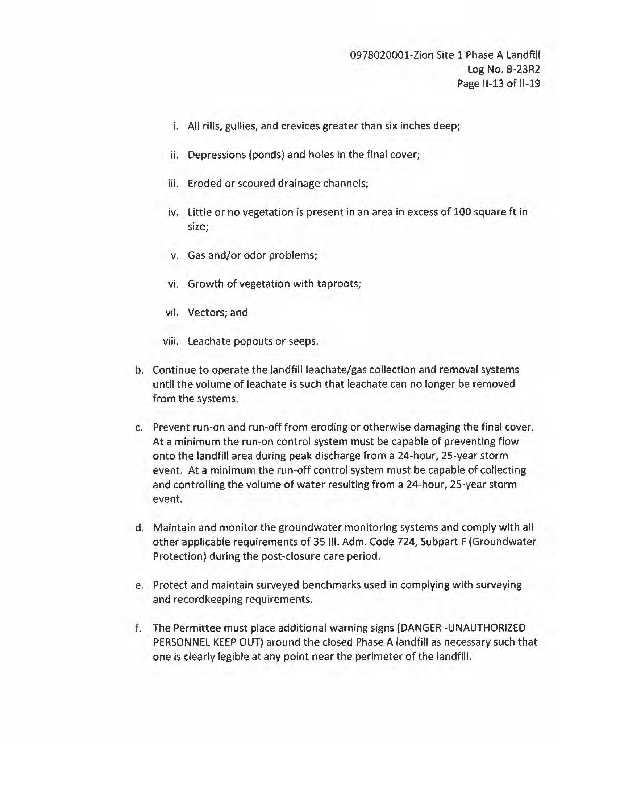 0978020001-Zion Site 1 Phase A Landfill
Log No. B-23R2
Page II-13 of II-19

i. All rills, gullies, and crevices greater than six inches deep;

ii. Depressions (ponds) and holes in the final cover;

iii. Eroded or scoured drainage channels;

iv. Little or no vegetation is present in an area in excess of 100 square ft in size;

v. Gas and/or odor problems;

vi. Growth of vegetation with taproots;

vii. Vectors; and

viii. Leachate popouts or seeps.

b. Continue to operate the landfill leachate/gas collection and removal systems until the volume of leachate is such that leachate can no longer be removed from the systems.

c. Prevent run-on and run-off from eroding or otherwise damaging the final cover. At a minimum the run-on control system must be capable of preventing flow onto the landfill area during peak discharge from a 24-hour, 25-year storm event. At a minimum the run-off control system must be capable of collecting and controlling the volume of water resulting from a 24-hour, 25-year storm event.

d. Maintain and monitor the groundwater monitoring systems and comply with all other applicable requirements of 35 Ill. Adm. Code 724, Subpart F (Groundwater Protection) during the post-closure care period.

e. Protect and maintain surveyed benchmarks used in complying with surveying and recordkeeping requirements.

f. The Permittee must place additional warning signs (DANGER -UNAUTHORIZED PERSONNEL KEEP OUT) around the closed Phase A landfill as necessary such that one is clearly legible at any point near the perimeter of the landfill.